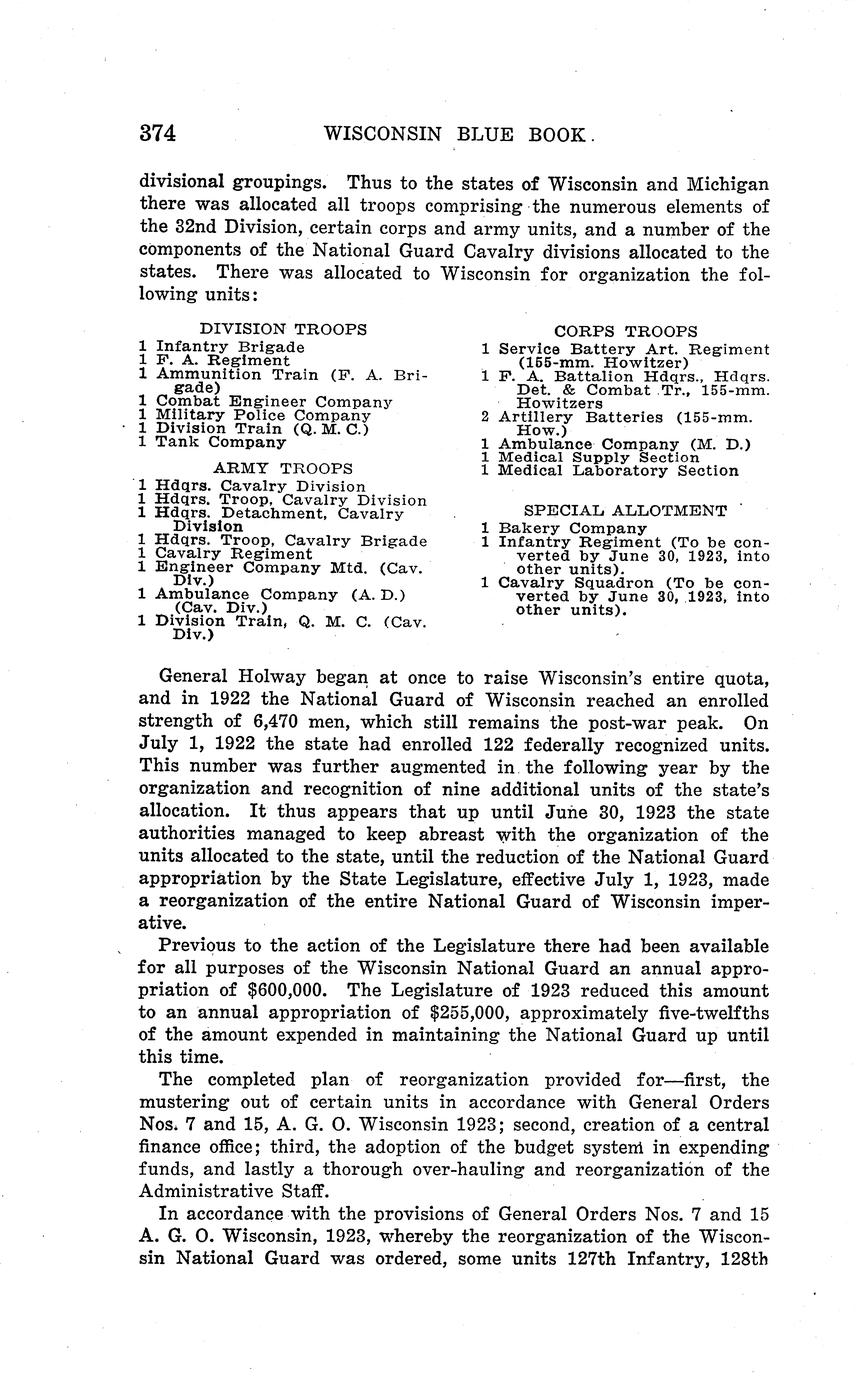 374 WISCONSIN BLUE BOOK.

divisional groupings. Thus to the states of Wisconsin and Michigan there was allocated all troops comprising the numerous elements of the 32nd Division, certain corps and army units, and a number of the components of the National Guard Cavalry divisions allocated to the states. There was allocated to Wisconsin for organization the following units:

DIVISION TROOPS
1 Infantry Brigade
1 F. A. Regiment
1 Ammunition Train (F. A. Brigade)
1 Combat Engineer Company
1 Military Police Company
1 Division Train (Q. M. C.)
1 Tank Company

ARMY TROOPS
1 Hdqrs. Cavalry Division
1 Hdqrs. Troop, Cavalry Division
1 Hdqrs. Detachment, Cavalry Division
1 Hdqrs. Troop, Cavalry Brigade
1 Cavalry Regiment
1 Engineer Company Mtd. (Cav. Div.)
1 Ambulance Company (A. D.) (Cav. Div.)
1 Division Train, Q. M. C. (Cav. Div.)

CORPS TROOPS
1 Service Battery Art. Regiment (155-mm. Howitzer)
1 F. A. Battalion Hdqrs., Hdqrs. Det. & Combat Tr., 155-mm. Howitzers
2 Artillery Batteries (155-mm. How.)
1 Ambulance Company (M. D.)
1 Medical Supply Section
1 Medical Laboratory Section

SPECIAL ALLOTMENT
1 Bakery Company
1 Infantry Regiment (To be converted by June 30, 1923, into other units).
1 Cavalry Squadron (To be converted by June 30, 1923, into other units).

General Holway began at once to raise Wisconsin's entire quota, and in 1922 the National Guard of Wisconsin reached an enrolled strength of 6,470 men, which still remains the post-war peak. On July 1, 1922 the state had enrolled 122 federally recognized units. This number was further augmented in the following year by the organization and recognition of nine additional units of the state's allocation. It thus appears that up until June 30, 1923 the state authorities managed to keep abreast with the organization of the units allocated to the state, until the reduction of the National Guard appropriation by the State Legislature, effective July 1, 1923, made a reorganization of the entire National Guard of Wisconsin imperative.

Previous to the action of the Legislature there had been available for all purposes of the Wisconsin National Guard an annual appropriation of $600,000. The Legislature of 1923 reduced this amount to an annual appropriation of $255,000, approximately five-twelfths of the amount expended in maintaining the National Guard up until this time.

The completed plan of reorganization provided for—first, the mustering out of certain units in accordance with General Orders Nos. 7 and 15, A. G. O. Wisconsin 1923; second, creation of a central finance office; third, the adoption of the budget system in expending funds, and lastly a thorough over-hauling and reorganization of the Administrative Staff.

In accordance with the provisions of General Orders Nos. 7 and 15 A. G. O. Wisconsin, 1923, whereby the reorganization of the Wisconsin National Guard was ordered, some units 127th Infantry, 128th